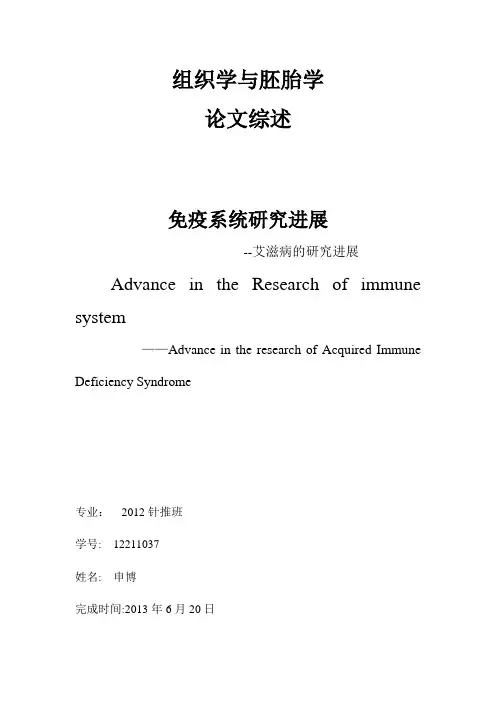 组织学与胚胎学
论文综述

免疫系统研究进展
--艾滋病的研究进展

Advance in the Research of immune system
——Advance in the research of Acquired Immune Deficiency Syndrome

专业： 2012 针推班

学号： 12211037

姓名： 申博

完成时间:2013 年 6 月 20 日